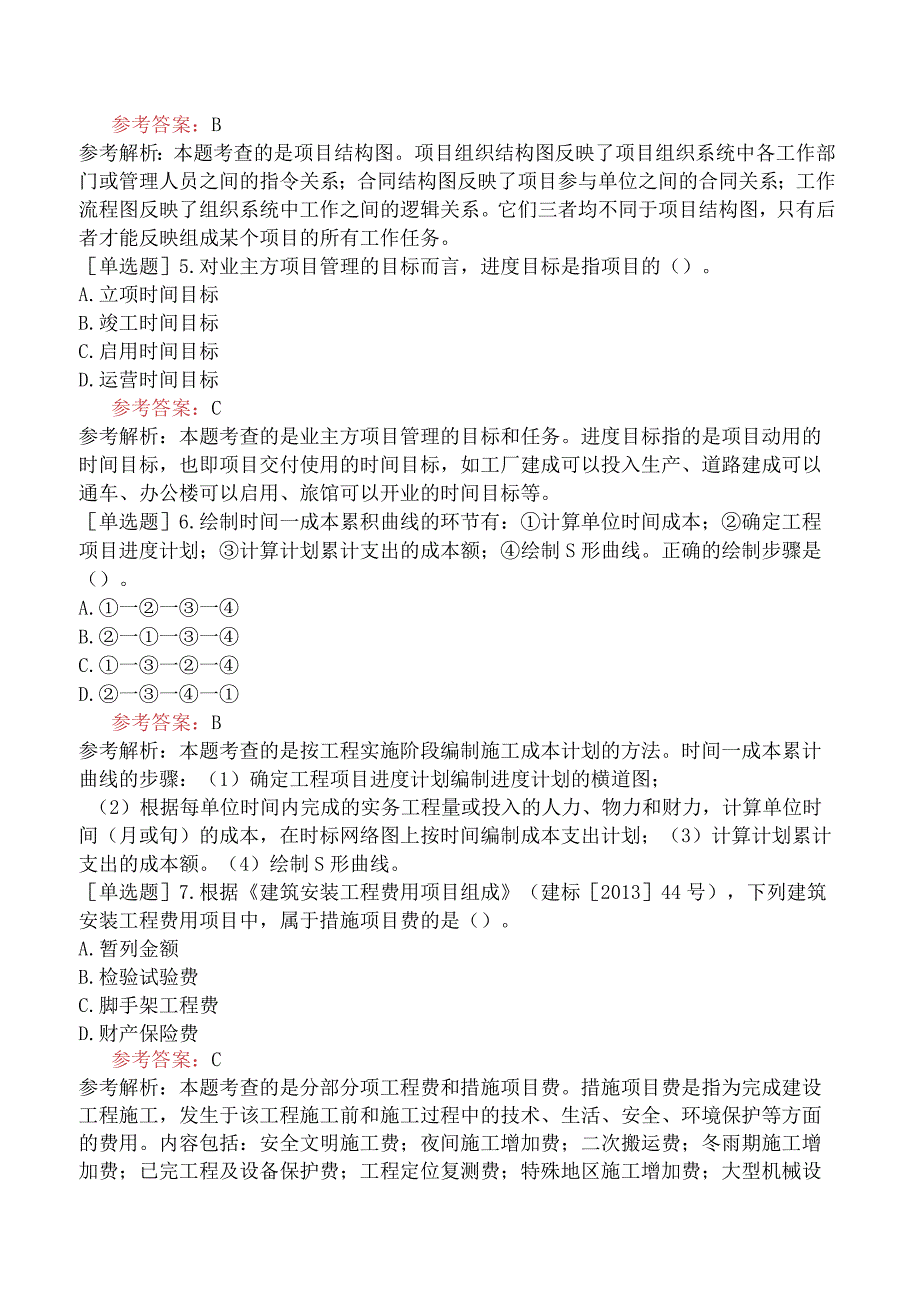 参考答案：B
参考解析：本题考查的是项目结构图。项目组织结构图反映了项目组织系统中各工作部门或管理人员之间的指令关系；合同结构图反映了项目参与单位之间的合同关系；工作流程图反映了组织系统中工作之间的逻辑关系。它们三者均不同于项目结构图，只有后者才能反映组成某个项目的所有工作任务。
［单选题］5.对业主方项目管理的目标而言，进度目标是指项目的（）。
A.立项时间目标
B.竣工时间目标
C.启用时间目标
D.运营时间目标
参考答案：C
参考解析：本题考查的是业主方项目管理的目标和任务。进度目标指的是项目动用的时间目标，也即项目交付使用的时间目标，如工厂建成可以投入生产、道路建成可以通车、办公楼可以启用、旅馆可以开业的时间目标等。
［单选题］6.绘制时间一成本累积曲线的环节有：①计算单位时间成本；②确定工程项目进度计划；③计算计划累计支出的成本额；④绘制S形曲线。正确的绘制步骤是（）。
A.①一②一③一④
B.②一①一③一④
C.①一③一②一④
D.②一③一④一①
参考答案：B
参考解析：本题考查的是按工程实施阶段编制施工成本计划的方法。时间一成本累计曲线的步骤：（1）确定工程项目进度计划编制进度计划的横道图；
（2）根据每单位时间内完成的实务工程量或投入的人力、物力和财力，计算单位时间（月或旬）的成本，在时标网络图上按时间编制成本支出计划；（3）计算计划累计支出的成本额。（4）绘制S形曲线。
［单选题］7.根据《建筑安装工程费用项目组成》（建标［2013］44号），下列建筑安装工程费用项目中，属于措施项目费的是（）。
A.暂列金额
B.检验试验费
C.脚手架工程费
D.财产保险费
参考答案：C
参考解析：本题考查的是分部分项工程费和措施项目费。措施项目费是指为完成建设工程施工，发生于该工程施工前和施工过程中的技术、生活、安全、环境保护等方面的费用。内容包括：安全文明施工费；夜间施工增加费；二次搬运费；冬雨期施工增加费；已完工程及设备保护费；工程定位复测费；特殊地区施工增加费；大型机械设